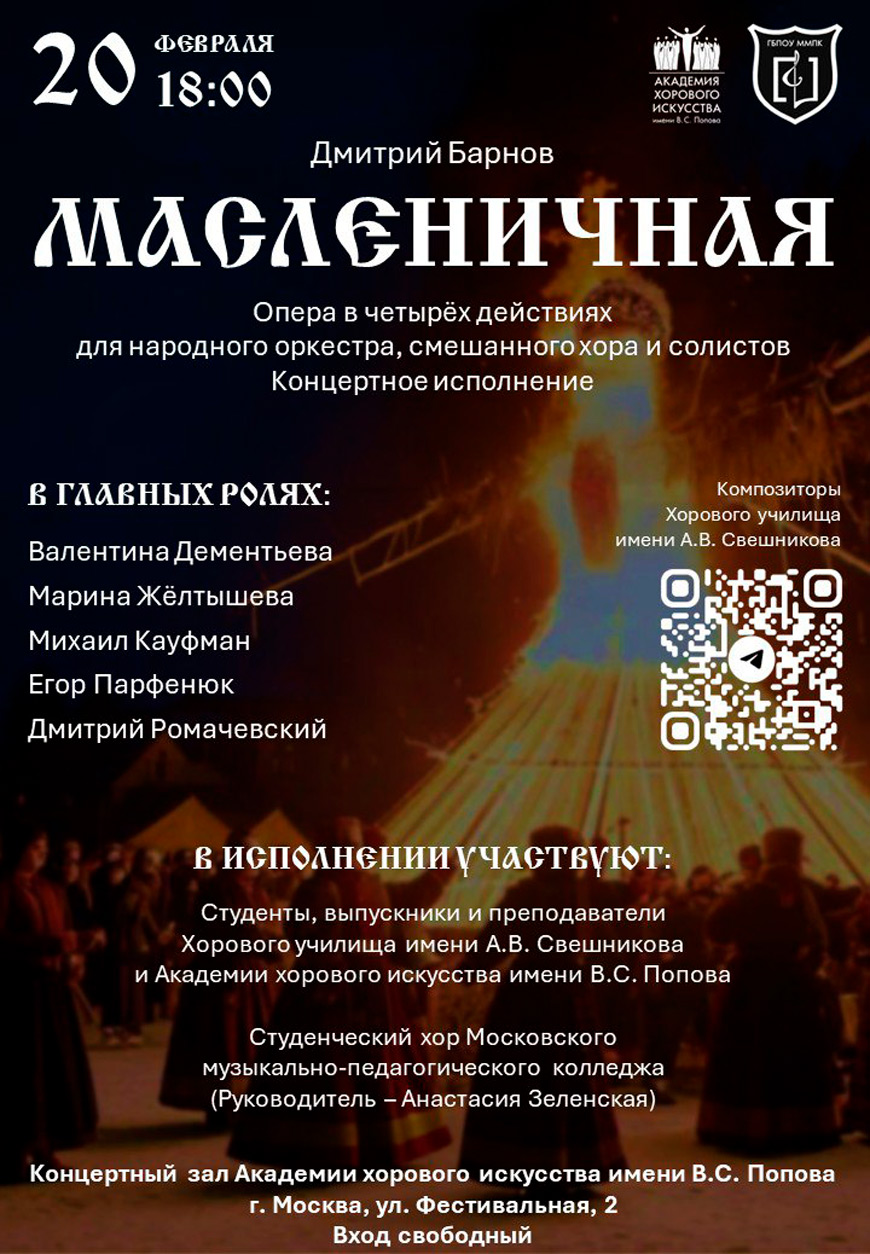 20 ФЕВРАЛЯ 18:00

АКАДЕМИЯ ХОРОВОГО ИСКУССТВА имени В.С. Попова

ГБПОУ ММПК

Дмитрий Барнов

МАСЛЕНИЧНАЯ

Опера в четырёх действиях
для народного оркестра, смешанного хора и солистов
Концертное исполнение

В ГЛАВНЫХ РОЛЯХ:

Валентина Дементьева
Марина Жёлтышева
Михаил Кауфман
Егор Парфенюк
Дмитрий Ромачевский

Композиторы
Хорового училища
имени А.В. Свешникова

В ИСПОЛНЕНИИ УЧАСТВУЮТ:

Студенты, выпускники и преподаватели
Хорового училища имени А.В. Свешникова
и Академии хорового искусства имени В.С. Попова

Студенческий хор Московского
музыкально-педагогического колледжа
(Руководитель – Анастасия Зеленская)

Концертный зал Академии хорового искусства имени В.С. Попова
г. Москва, ул. Фестивальная, 2
Вход свободный